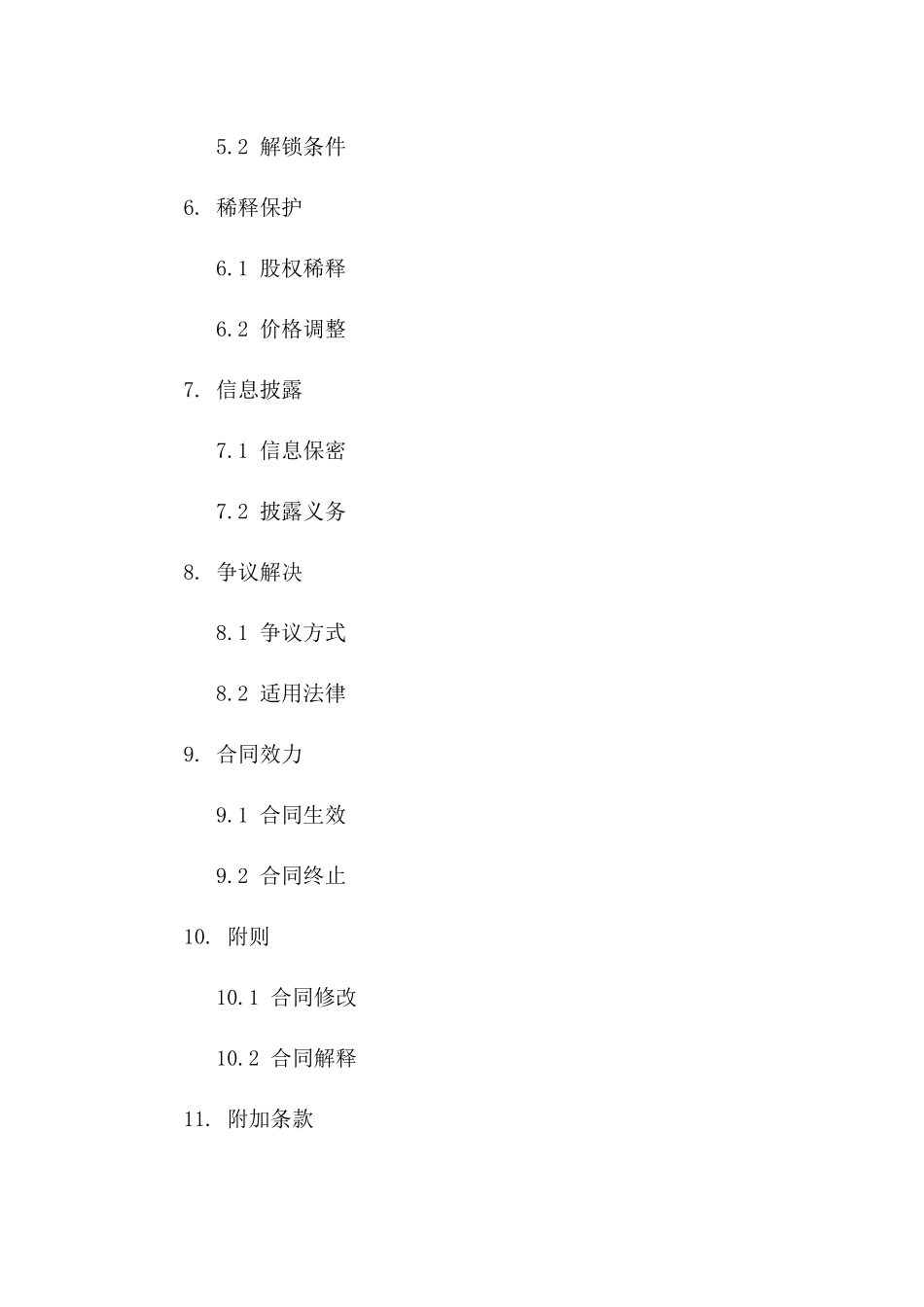 5.2 解锁条件

6. 稀释保护

6.1 股权稀释

6.2 价格调整

7. 信息披露

7.1 信息保密

7.2 披露义务

8. 争议解决

8.1 争议方式

8.2 适用法律

9. 合同效力

9.1 合同生效

9.2 合同终止

10. 附则

10.1 合同修改

10.2 合同解释

11. 附加条款